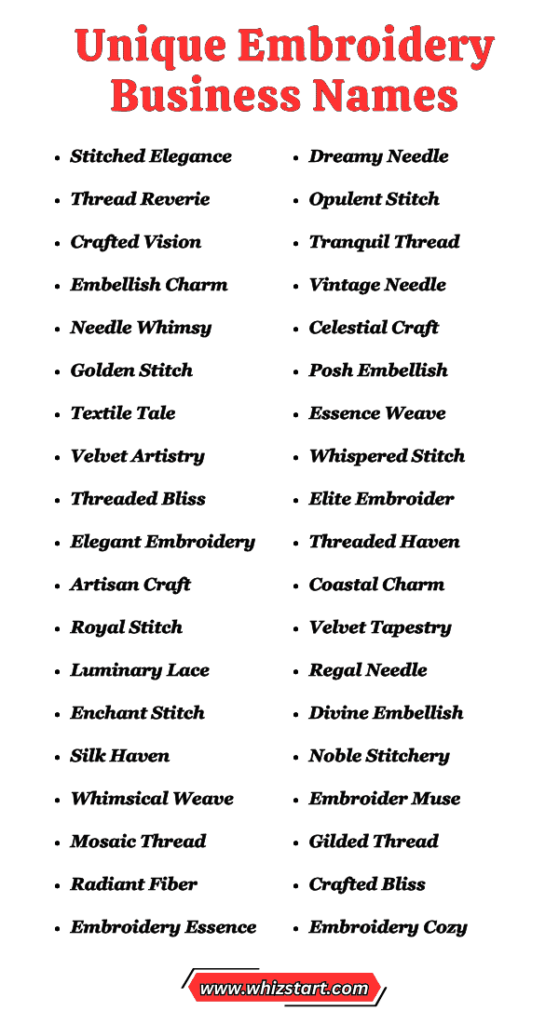 Unique Embroidery Business Names

- Stitched Elegance
- Thread Reverie
- Crafted Vision
- Embellish Charm
- Needle Whimsy
- Golden Stitch
- Textile Tale
- Velvet Artistry
- Threaded Bliss
- Elegant Embroidery
- Artisan Craft
- Royal Stitch
- Luminary Lace
- Enchant Stitch
- Silk Haven
- Whimsical Weave
- Mosaic Thread
- Radiant Fiber
- Embroidery Essence

- Dreamy Needle
- Opulent Stitch
- Tranquil Thread
- Vintage Needle
- Celestial Craft
- Posh Embellish
- Essence Weave
- Whispered Stitch
- Elite Embroider
- Threaded Haven
- Coastal Charm
- Velvet Tapestry
- Regal Needle
- Divine Embellish
- Noble Stitchery
- Embroider Muse
- Gilded Thread
- Crafted Bliss
- Embroidery Cozy

www.whizstart.com